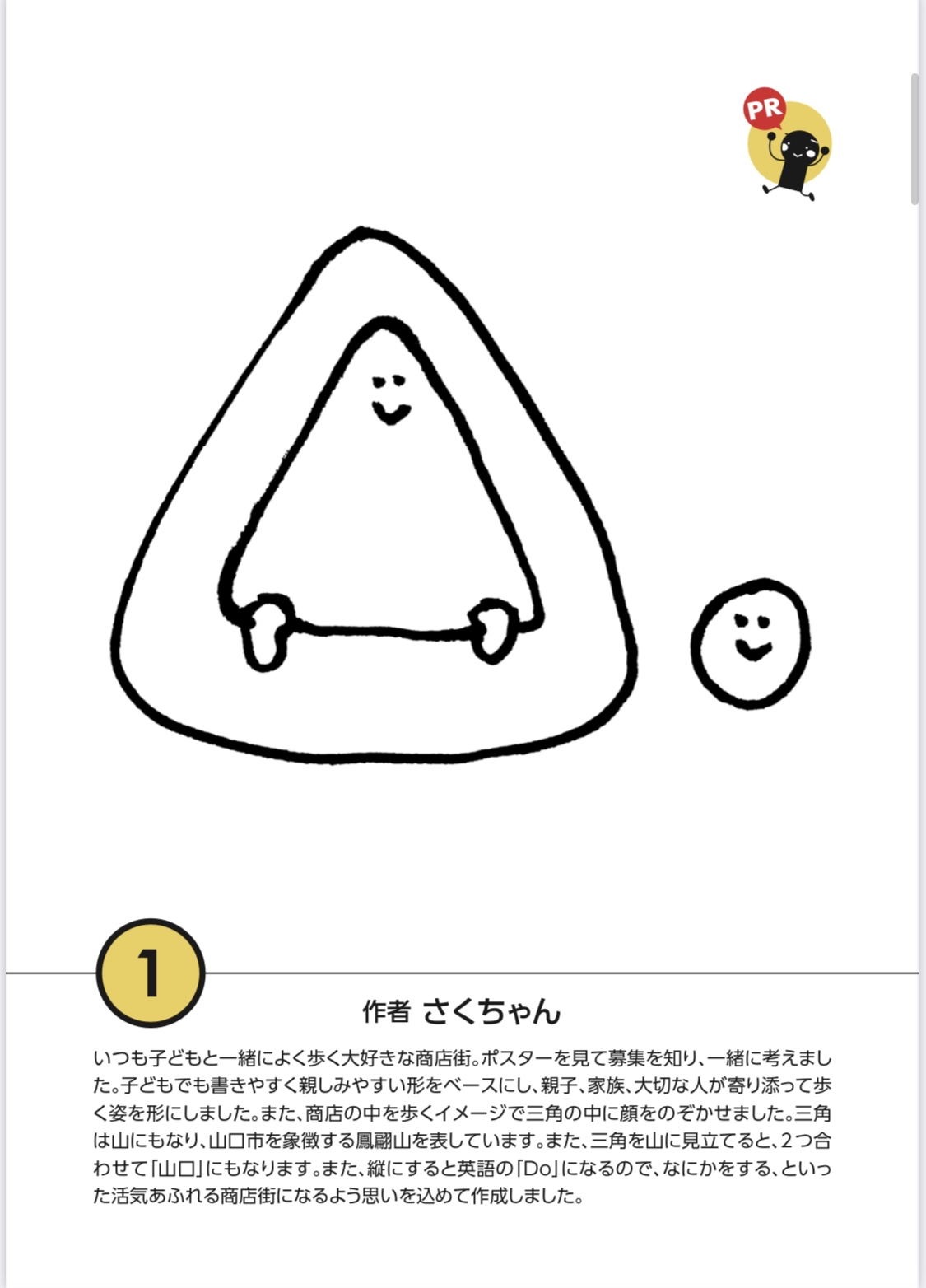 PR

1

作者 さくちゃん

いつも子どもと一緒によく歩く大好きな商店街。ポスターを見て募集を知り、一緒に考えました。子どもでも書きやすく親しみやすい形をベースにし、親子、家族、大切な人が寄り添って歩く姿を形にしました。また、商店の中を歩くイメージで三角の中に顔をのぞかせました。三角は山にもなり、山口市を象徴する鳳翩山を表しています。また、三角を山に見立てると、2つ合わせて「山口」にもなります。また、縦にすると英語の「Do」になるので、なにかをする、といった活気あふれる商店街になるよう思いを込めて作成しました。